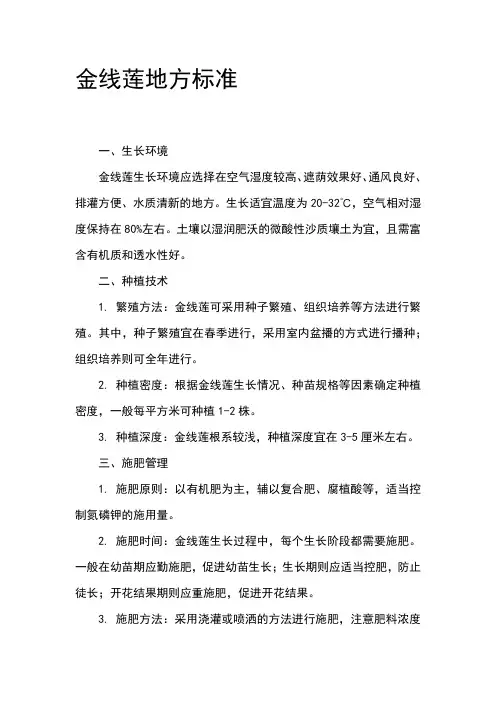 金线莲地方标准

一、生长环境

金线莲生长环境应选择在空气湿度较高、遮荫效果好、通风良好、排灌方便、水质清新的地方。生长适宜温度为 20-32℃，空气相对湿度保持在 80%左右。土壤以湿润肥沃的微酸性沙质壤土为宜，且需富含有机质和透水性好。

二、种植技术

1. 繁殖方法：金线莲可采用种子繁殖、组织培养等方法进行繁殖。其中，种子繁殖宜在春季进行，采用室内盆播的方式进行播种；组织培养则可全年进行。

2. 种植密度：根据金线莲生长情况、种苗规格等因素确定种植密度，一般每平方米可种植 1-2 株。

3. 种植深度：金线莲根系较浅，种植深度宜在 3-5 厘米左右。

三、施肥管理

1. 施肥原则：以有机肥为主，辅以复合肥、腐植酸等，适当控制氮磷钾的施用量。

2. 施肥时间：金线莲生长过程中，每个生长阶段都需要施肥。一般在幼苗期应勤施肥，促进幼苗生长；生长期则应适当控肥，防止徒长；开花结果期则应重施肥，促进开花结果。

3. 施肥方法：采用浇灌或喷洒的方法进行施肥，注意肥料浓度